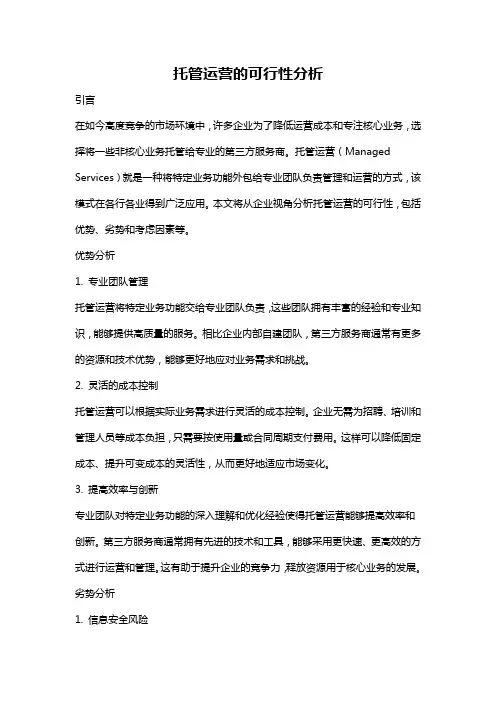 托管运营的可行性分析

引言

在如今高度竞争的市场环境中，许多企业为了降低运营成本和专注核心业务，选择将一些非核心业务托管给专业的第三方服务商。托管运营（Managed Services）就是一种将特定业务功能外包给专业团队负责管理和运营的方式，该模式在各行各业得到广泛应用。本文将从企业视角分析托管运营的可行性，包括优势、劣势和考虑因素等。

优势分析

1. 专业团队管理

托管运营将特定业务功能交给专业团队负责，这些团队拥有丰富的经验和专业知识，能够提供高质量的服务。相比企业内部自建团队，第三方服务商通常有更多的资源和技术优势，能够更好地应对业务需求和挑战。

2. 灵活的成本控制

托管运营可以根据实际业务需求进行灵活的成本控制。企业无需为招聘、培训和管理人员等成本负担，只需要按使用量或合同周期支付费用。这样可以降低固定成本、提升可变成本的灵活性，从而更好地适应市场变化。

3. 提高效率与创新

专业团队对特定业务功能的深入理解和优化经验使得托管运营能够提高效率和创新。第三方服务商通常拥有先进的技术和工具，能够采用更快速、更高效的方式进行运营和管理。这有助于提升企业的竞争力，释放资源用于核心业务的发展。

劣势分析

1. 信息安全风险